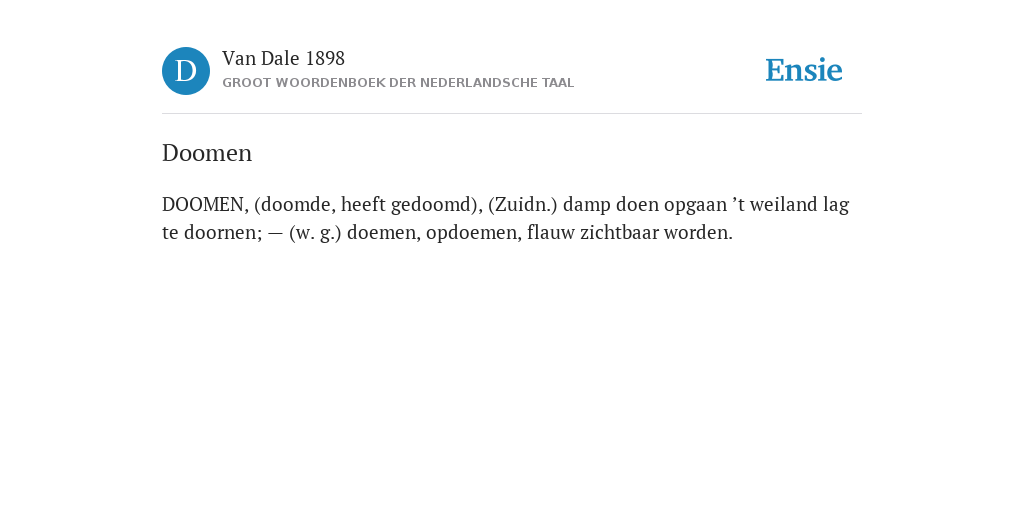 D

Van Dale 1898

GROOT WOORDENBOEK DER NEDERLANDSCHE TAAL

Ensie

Doomen

DOOMEN, (doomde, heeft gedoomd), (Zuidn.) damp doen opgaan ’t weiland lag te doornen; — (w. g.) doemen, opdoemen, flauw zichtbaar worden.